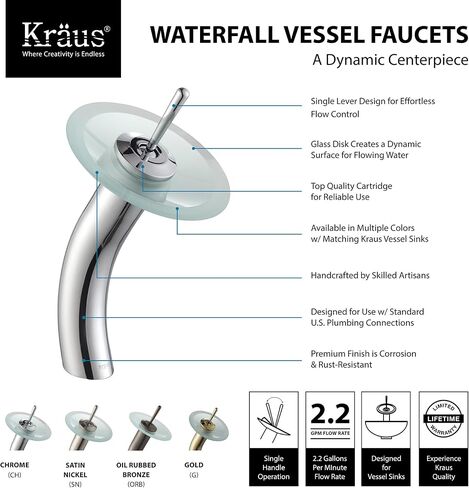 Kräus®
Where Creativity is Endless

WATERFALL VESSEL FAUCETS
A Dynamic Centerpiece

Single Lever Design for Effortless Flow Control

Glass Disk Creates a Dynamic Surface for Flowing Water

Top Quality Cartridge for Reliable Use

Available in Multiple Colors w/ Matching Kraus Vessel Sinks

Handcrafted by Skilled Artisans

Designed for Use w/ Standard U.S. Plumbing Connections

Premium Finish is Corrosion & Rust-Resistant

CHROME (CH)

SATIN NICKEL (SN)

OIL RUBBED BRONZE (ORB)

GOLD (G)

Single Handle Operation

2.2
GPM FLOW RATE
2.2 Gallons Per Minute Flow Rate

Designed for Vessel Sinks

LIMITED LIFETIME WARRANTY
Experience Kraus Quality